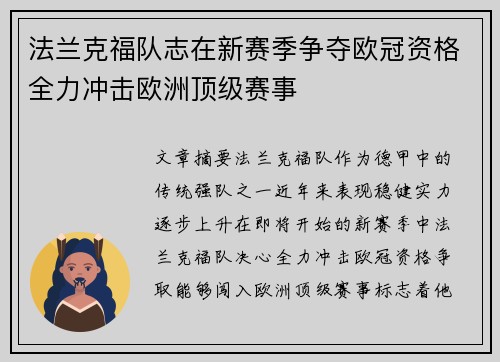 法兰克福队志在新赛季争夺欧冠资格全力冲击欧洲顶级赛事

文章摘要法兰克福队作为德甲中的传统强队之一近年来表现稳健实力逐步上升在即将开始的新赛季中法兰克福队决心全力冲击欧冠资格争取能够闯入欧洲顶级赛事标志着他